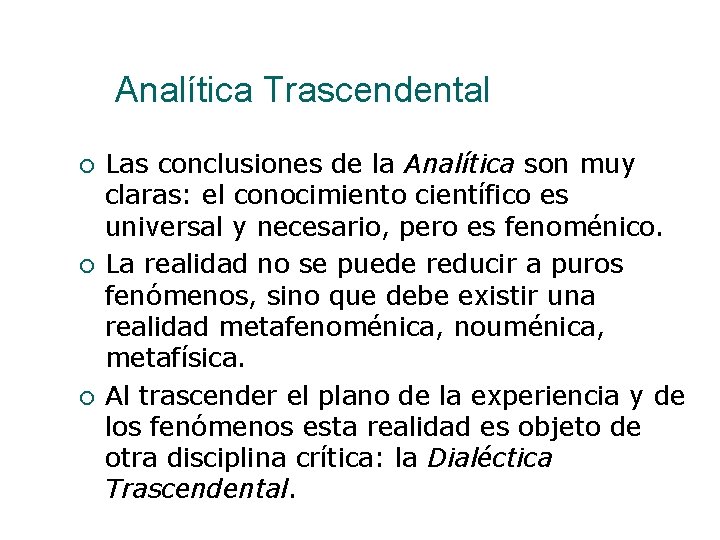 Analítica Trascendental

• Las conclusiones de la Analítica son muy claras: el conocimiento científico es universal y necesario, pero es fenoménico.

• La realidad no se puede reducir a puros fenómenos, sino que debe existir una realidad metafenoménica, nouménica, metafísica.

• Al trascender el plano de la experiencia y de los fenómenos esta realidad es objeto de otra disciplina crítica: la Dialéctica Trascendental.